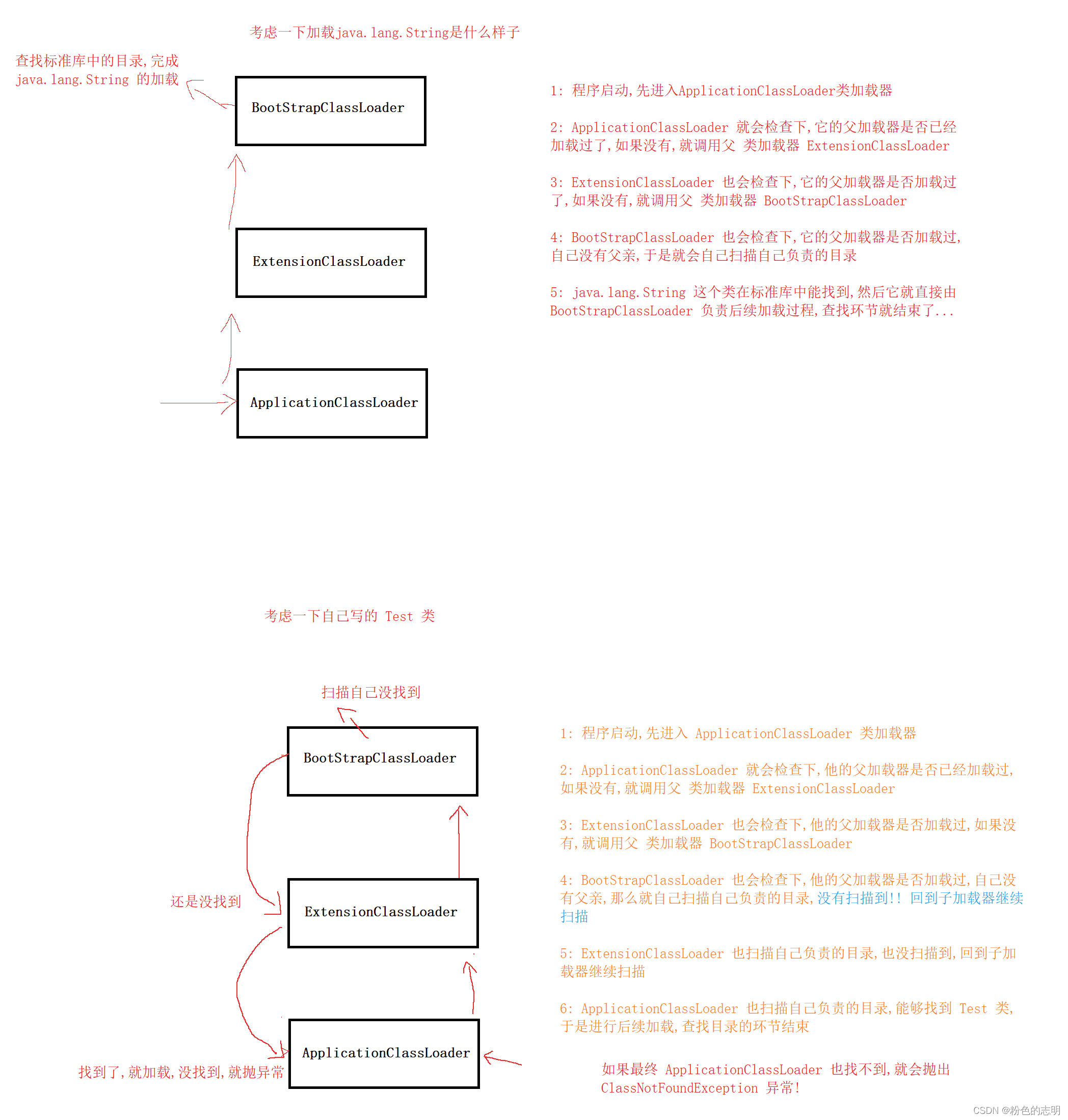 考虑一下加载java.lang.String是什么样子

查找标准库中的目录,完成 java.lang.String 的加载

BootStrapClassLoader

ExtensionClassLoader

ApplicationClassLoader

1: 程序启动,先进入ApplicationClassLoader类加载器

2: ApplicationClassLoader 就会检查下,它的父加载器是否已经加载过了,如果没有,就调用父 类加载器 ExtensionClassLoader

3: ExtensionClassLoader 也会检查下,它的父加载器是否加载过了,如果没有,就调用父 类加载器 BootStrapClassLoader

4: BootStrapClassLoader 也会检查下,它的父加载器是否加载过,自己没有父亲,于是就会自己扫描自己负责的目录

5: java.lang.String 这个类在标准库中能找到,然后它就直接由 BootStrapClassLoader 负责后续加载过程,查找环节就结束了...

考虑一下自己写的 Test 类

扫描自己没找到

BootStrapClassLoader

还是没找到

ExtensionClassLoader

ApplicationClassLoader

找到了,就加载,没找到,就抛异常

1: 程序启动,先进入 ApplicationClassLoader 类加载器

2: ApplicationClassLoader 就会检查下,他的父加载器是否已经加载过,如果没有,就调用父 类加载器 ExtensionClassLoader

3: ExtensionClassLoader 也会检查下,他的父加载器是否加载过,如果没有,就调用父 类加载器 BootStrapClassLoader

4: BootStrapClassLoader 也会检查下,他的父加载器是否加载过,自己没有父亲,那么就自己扫描自己负责的目录,没有扫描到!! 回到子加载器继续扫描

5: ExtensionClassLoader 也扫描自己负责的目录,也没扫描到,回到子加载器继续扫描

6: ApplicationClassLoader 也扫描自己负责的目录,能够找到 Test 类,于是进行后续加载,查找目录的环节结束

如果最终 ApplicationClassLoader 也找不到,就会抛出 ClassNotFoundException 异常!

CSDN @粉色的志明